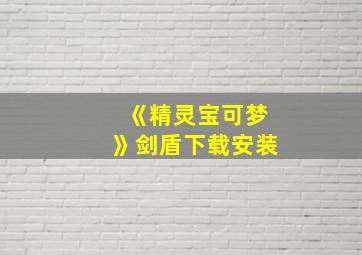 《精灵宝可梦》剑盾下载安装